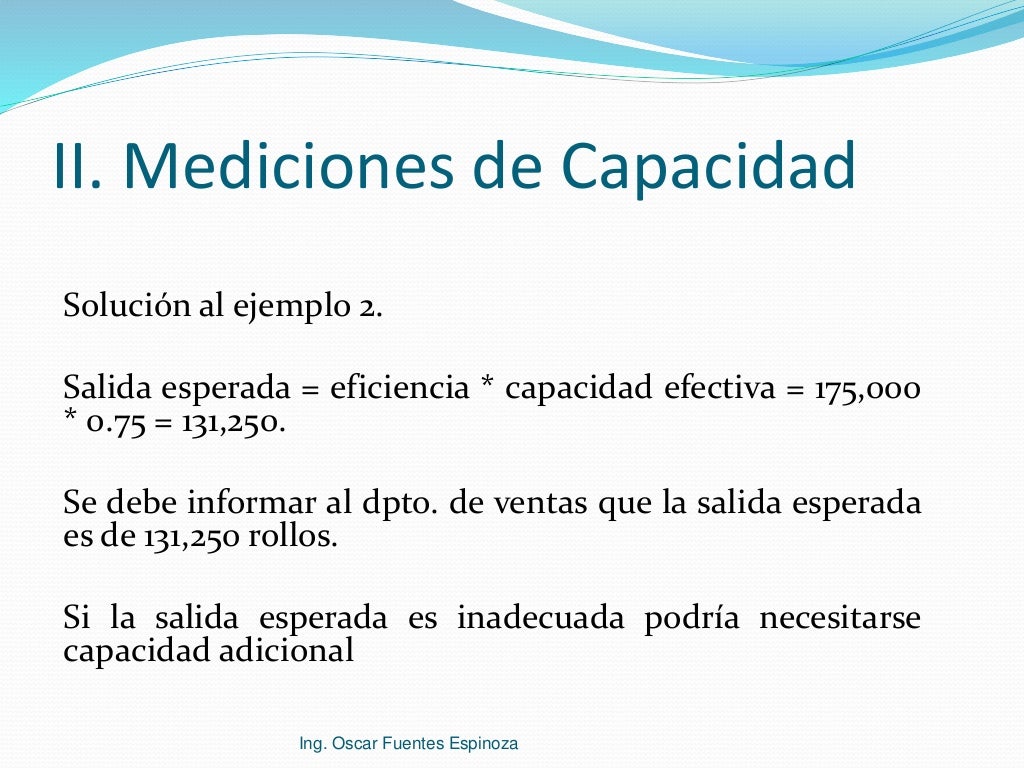 II. Mediciones de Capacidad

Solución al ejemplo 2.

Salida esperada = eficiencia * capacidad efectiva = 175,000 * 0.75 = 131,250.

Se debe informar al dpto. de ventas que la salida esperada es de 131,250 rollos.

Si la salida esperada es inadecuada podría necesitarse capacidad adicional

Ing. Oscar Fuentes Espinoza